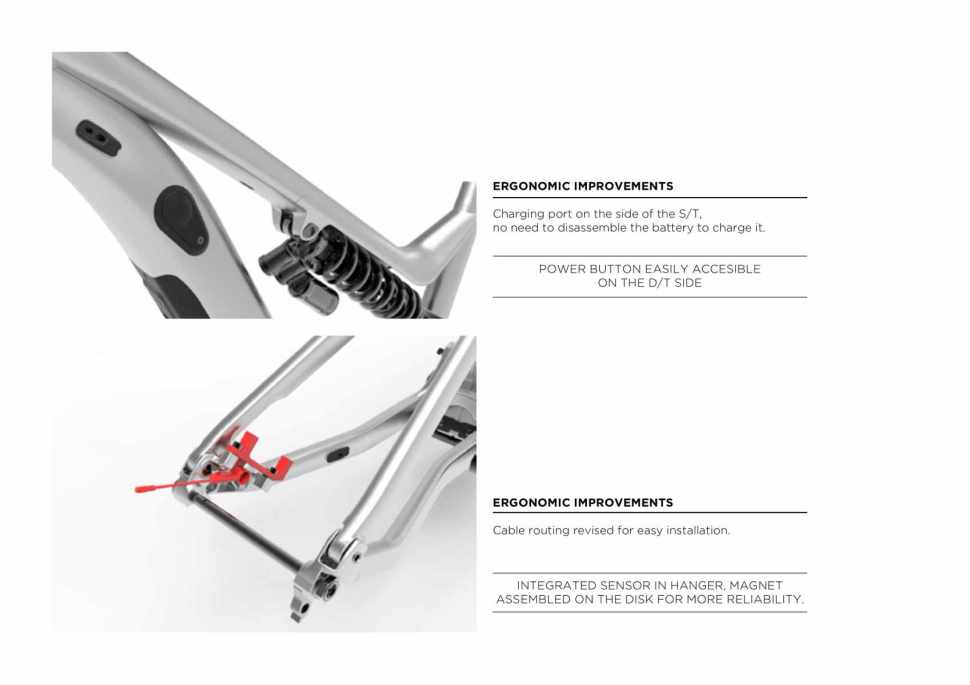 ERGONOMIC IMPROVEMENTS

Charging port on the side of the S/T,
no need to disassemble the battery to charge it.

POWER BUTTON EASILY ACCESIBLE
ON THE D/T SIDE

ERGONOMIC IMPROVEMENTS

Cable routing revised for easy installation.

INTEGRATED SENSOR IN HANGER, MAGNET
ASSEMBLED ON THE DISK FOR MORE RELIABILITY.